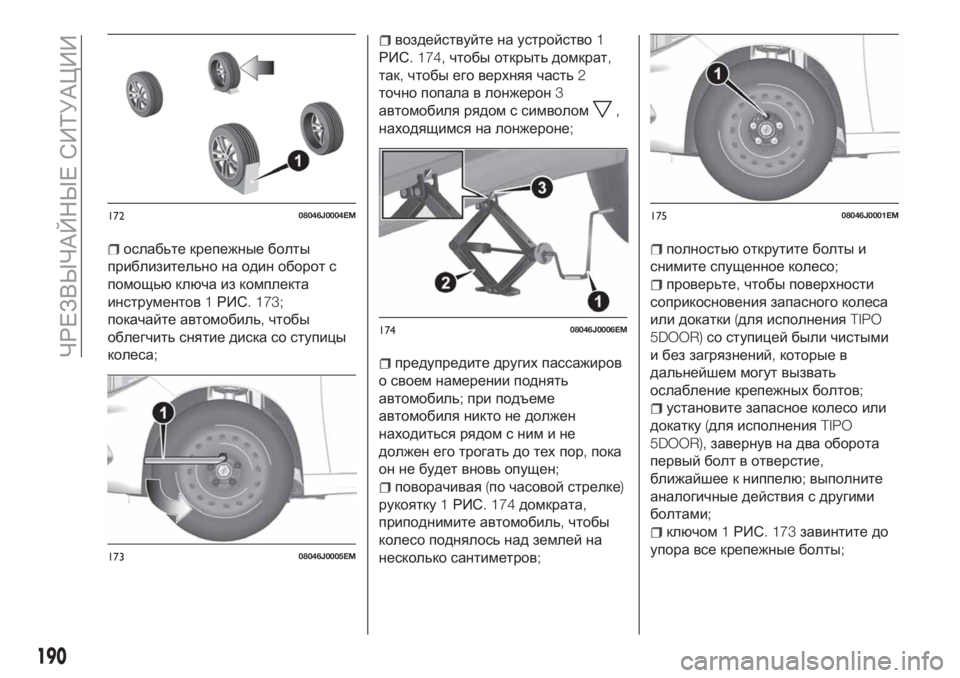 ЧРЕЗВЫЧАЙНЫЕ СИТУАЦИИ

1

172 08046J0004EM

ослабьте крепежные болты приблизительно на один оборот с помощью ключа из комплекта инструментов 1 РИС. 173; покачайте автомобиль, чтобы облегчить снятие диска со ступицы колеса;

1

173 08046J0005EM

воздействуйте на устройство 1 РИС. 174, чтобы открыть домкрат, так, чтобы его верхняя часть 2 точно попала в лонжерон 3 автомобиля рядом с символом ▽, находящимся на лонжероне;

3

2

1

174 08046J0006EM

предупредите других пассажиров о своем намерении поднять автомобиль; при подъеме автомобиля никто не должен находиться рядом с ним и не должен его трогать до тех пор, пока он не будет вновь опущен;

поворачивая (по часовой стрелке) рукоятку 1 РИС. 174 домкрата, приподнимите автомобиль, чтобы колесо поднялось над землей на несколько сантиметров;

1

175 08046J0001EM

полностью открутите болты и снимите спущенное колесо;

проверьте, чтобы поверхности соприкосновения запасного колеса или докатки (для исполнения TIPO 5DOOR) со ступицей были чистыми и без загрязнений, которые в дальнейшем могут вызвать ослабление крепежных болтов;

установите запасное колесо или докатку (для исполнения TIPO 5DOOR), завернув на два оборота первый болт в отверстие, ближайшее к ниппелю; выполните аналогичные действия с другими болтами;

ключом 1 РИС. 173 завинтите до упора все крепежные болты;

190

carmanualsonline.info